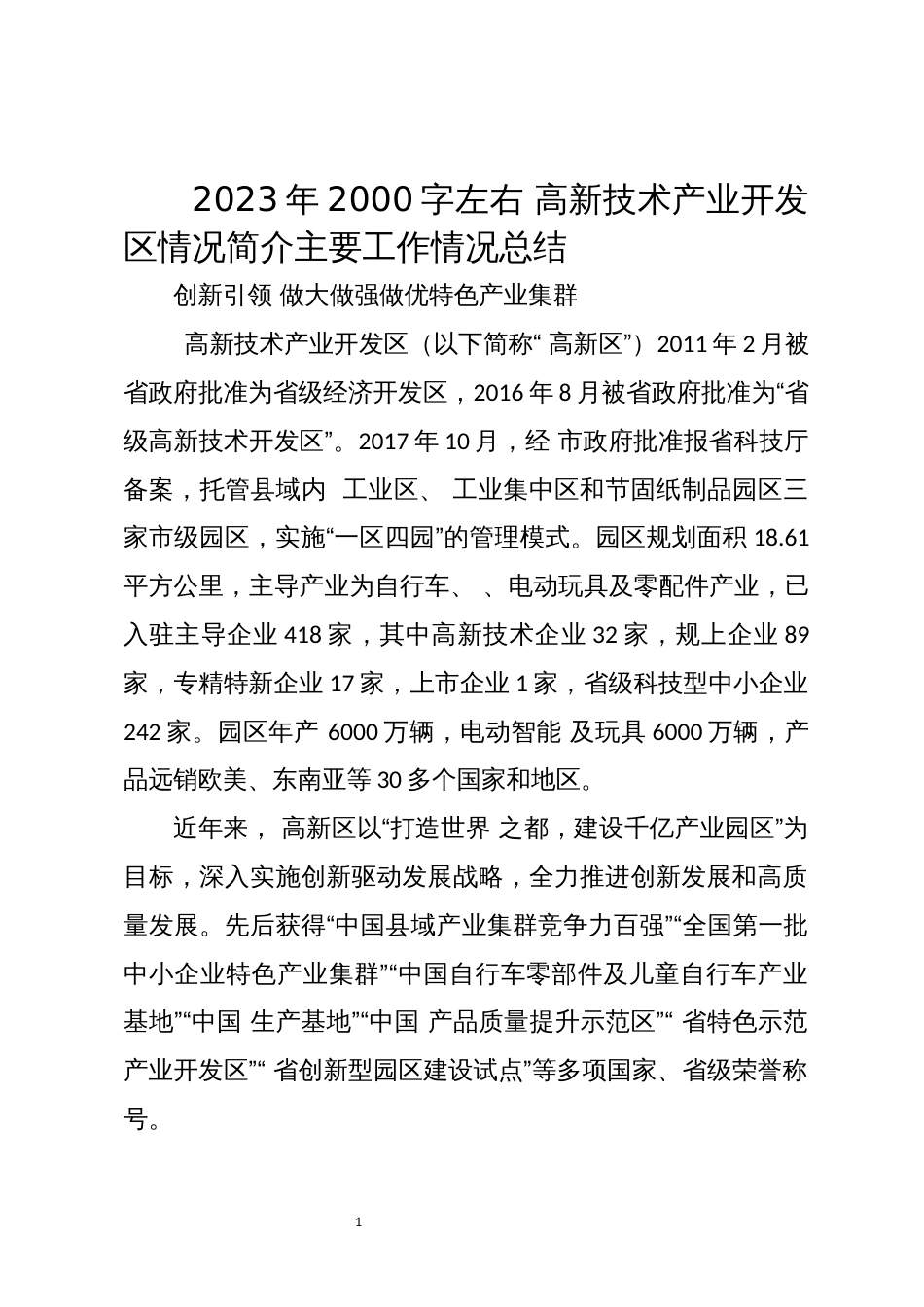 2023年2000字左右 高新技术产业开发区情况简介主要工作情况总结

创新引领 做大做强做优特色产业集群

高新技术产业开发区（以下简称“ 高新区”）2011年2月被省政府批准为省级经济开发区，2016年8月被省政府批准为“省级高新技术开发区”。2017年10月，经 市政府批准报省科技厅备案，托管县域内 工业区、 工业集中区和节固纸制品园区三家市级园区，实施“一区四园”的管理模式。园区规划面积18.61平方公里，主导产业为自行车、 、电动玩具及零配件产业，已入驻主导企业418家，其中高新技术企业32家，规上企业89家，专精特新企业17家，上市企业1家，省级科技型中小企业242家。园区年产 6000万辆，电动智能 及玩具6000万辆，产品远销欧美、东南亚等30多个国家和地区。

近年来， 高新区以“打造世界 之都，建设千亿产业园区”为目标，深入实施创新驱动发展战略，全力推进创新发展和高质量发展。先后获得“中国县域产业集群竞争力百强”“全国第一批中小企业特色产业集群”“中国自行车零部件及儿童自行车产业基地”“中国 生产基地”“中国 产品质量提升示范区”“ 省特色示范产业开发区”“ 省创新型园区建设试点”等多项国家、省级荣誉称号。

1